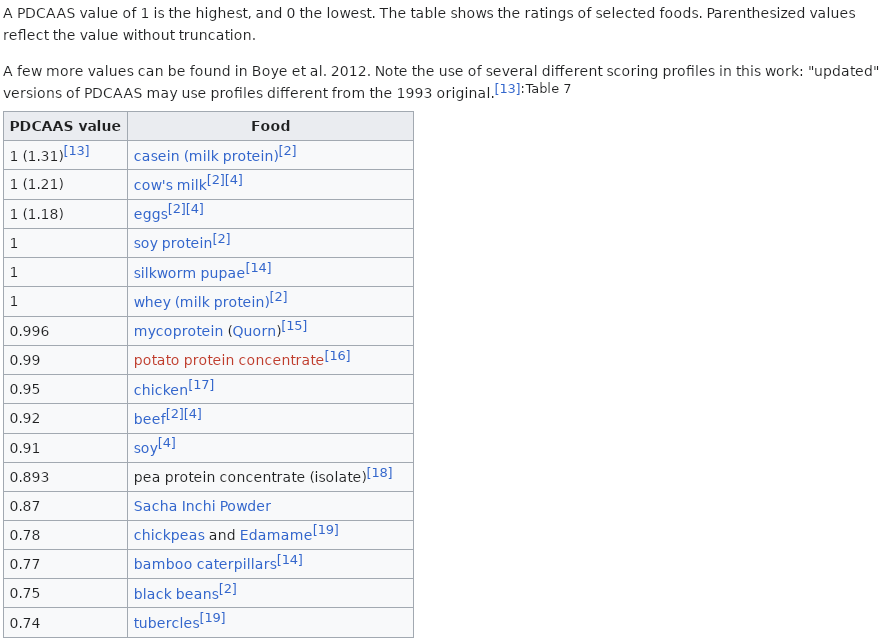 A PDCAAS value of 1 is the highest, and 0 the lowest. The table shows the ratings of selected foods. Parenthesized values reflect the value without truncation.

A few more values can be found in Boye et al. 2012. Note the use of several different scoring profiles in this work: "updated" versions of PDCAAS may use profiles different from the 1993 original.[13]:Table 7

| PDCAAS value | Food |
|---|---|
| 1 (1.31)[13] | casein (milk protein)[2] |
| 1 (1.21) | cow's milk[2][4] |
| 1 (1.18) | eggs[2][4] |
| 1 | soy protein[2] |
| 1 | silkworm pupae[14] |
| 1 | whey (milk protein)[2] |
| 0.996 | mycoprotein (Quorn)[15] |
| 0.99 | potato protein concentrate[16] |
| 0.95 | chicken[17] |
| 0.92 | beef[2][4] |
| 0.91 | soy[4] |
| 0.893 | pea protein concentrate (isolate)[18] |
| 0.87 | Sacha Inchi Powder |
| 0.78 | chickpeas and Edamame[19] |
| 0.77 | bamboo caterpillars[14] |
| 0.75 | black beans[2] |
| 0.74 | tubercles[19] |